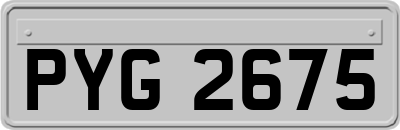 PYG 2675